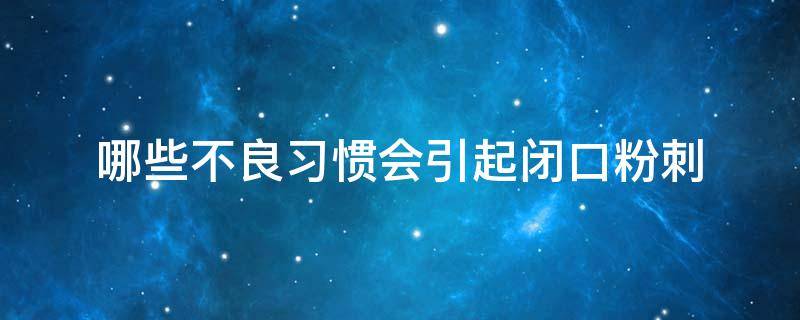 哪些不良习惯会引起闭口粉刺